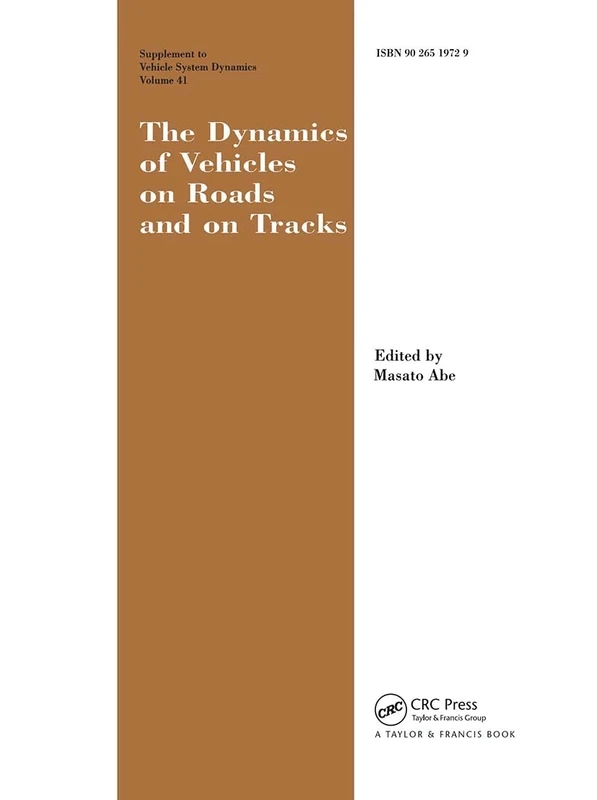 Supplement to
Vehicle System Dynamics
Volume 41

ISBN 90 265 1972 9

The Dynamics of Vehicles on Roads and on Tracks

Edited by
Masato Abe

CRC
CRC Press
Taylor & Francis Group
A TAYLOR & FRANCIS BOOK